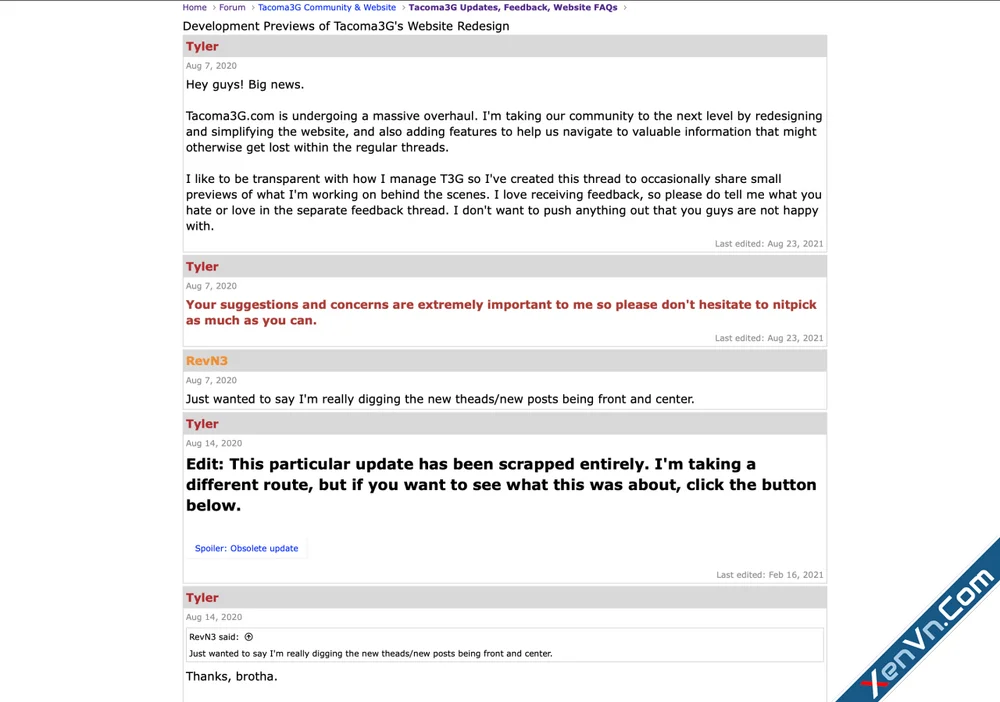 Home › Forum › Tacoma3G Community & Website › Tacoma3G Updates, Feedback, Website FAQs ›

Development Previews of Tacoma3G's Website Redesign

Tyler

Aug 7, 2020

Hey guys! Big news.

Tacoma3G.com is undergoing a massive overhaul. I'm taking our community to the next level by redesigning and simplifying the website, and also adding features to help us navigate to valuable information that might otherwise get lost within the regular threads.

I like to be transparent with how I manage T3G so I've created this thread to occasionally share small previews of what I'm working on behind the scenes. I love receiving feedback, so please do tell me what you hate or love in the separate feedback thread. I don't want to push anything out that you guys are not happy with.

Last edited: Aug 23, 2021

Tyler

Aug 7, 2020

Your suggestions and concerns are extremely important to me so please don't hesitate to nitpick as much as you can.

Last edited: Aug 23, 2021

RevN3

Aug 7, 2020

Just wanted to say I'm really digging the new theads/new posts being front and center.

Tyler

Aug 14, 2020

Edit: This particular update has been scrapped entirely. I'm taking a different route, but if you want to see what this was about, click the button below.

Spoiler: Obsolete update

Last edited: Feb 16, 2021

Tyler

Aug 14, 2020

RevN3 said:

Just wanted to say I'm really digging the new theads/new posts being front and center.

Thanks, brotha.

XenVn.Com